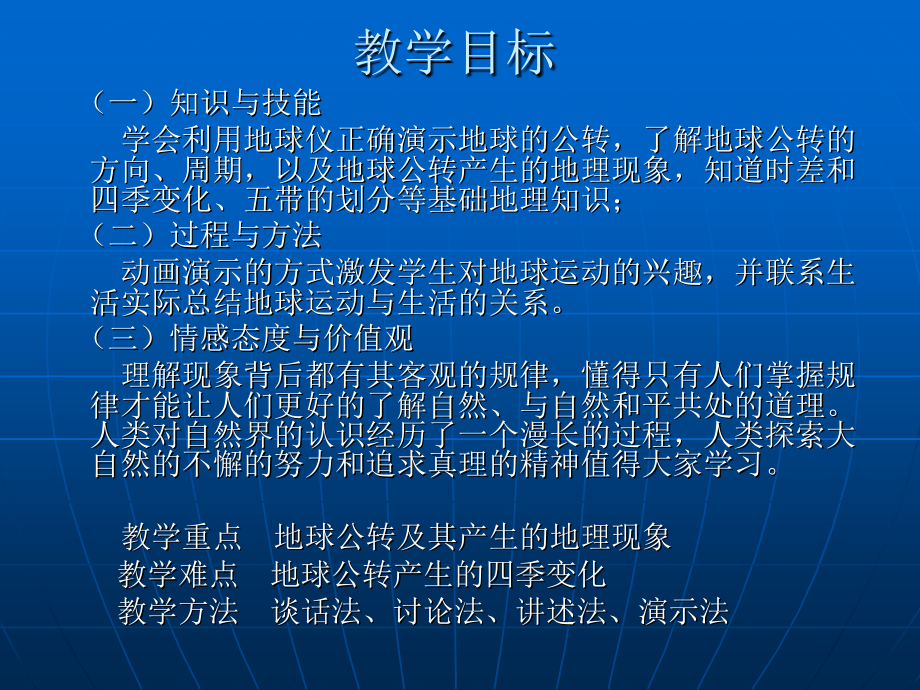 教学目标

（一）知识与技能

学会利用地球仪正确演示地球的公转，了解地球公转的方向、周期，以及地球公转产生的地理现象，知道时差和四季变化、五带的划分等基础地理知识；

（二）过程与方法

动画演示的方式激发学生对地球运动的兴趣，并联系生活实际总结地球运动与生活的关系。

（三）情感态度与价值观

理解现象背后都有其客观的规律，懂得只有人们掌握规律才能让人们更好的了解自然、与自然和平共处的道理。人类对自然界的认识经历了一个漫长的过程，人类探索大自然的不懈的努力和追求真理的精神值得大家学习。

教学重点　地球公转及其产生的地理现象

教学难点　地球公转产生的四季变化

教学方法　谈话法、讨论法、讲述法、演示法